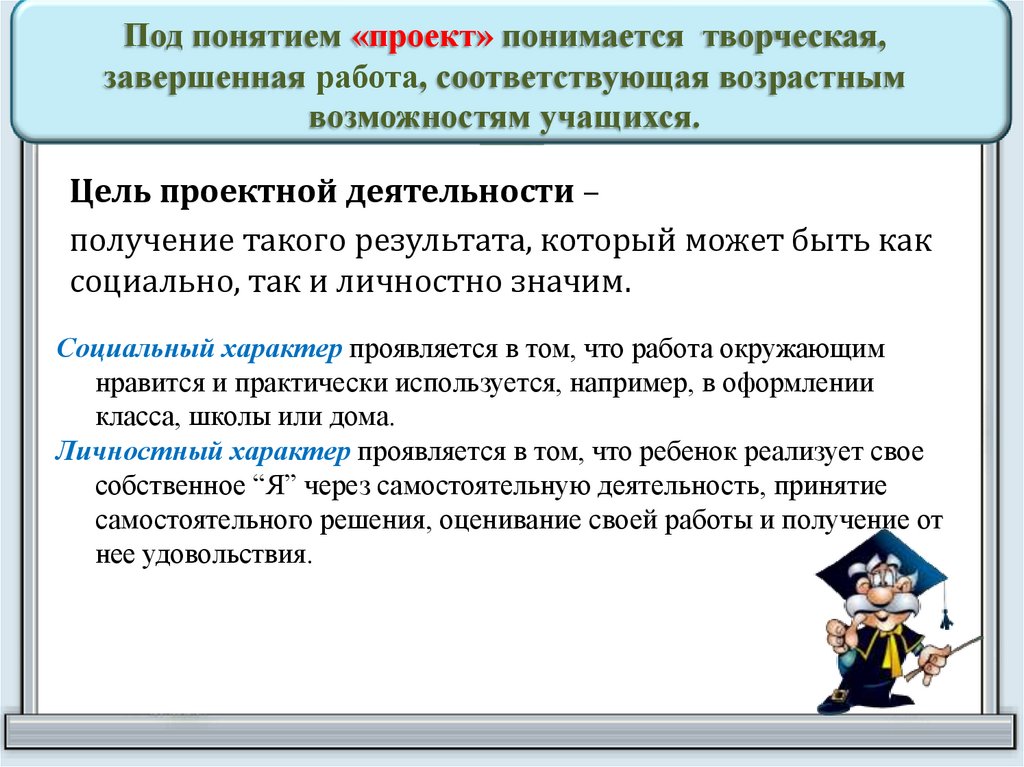 Под понятием «проект» понимается творческая, завершенная работа, соответствующая возрастным возможностям учащихся.

Цель проектной деятельности –

получение такого результата, который может быть как социально, так и личностно значим.

Социальный характер проявляется в том, что работа окружающим нравится и практически используется, например, в оформлении класса, школы или дома.

Личностный характер проявляется в том, что ребенок реализует свое собственное “Я” через самостоятельную деятельность, принятие самостоятельного решения, оценивание своей работы и получение от нее удовольствия.